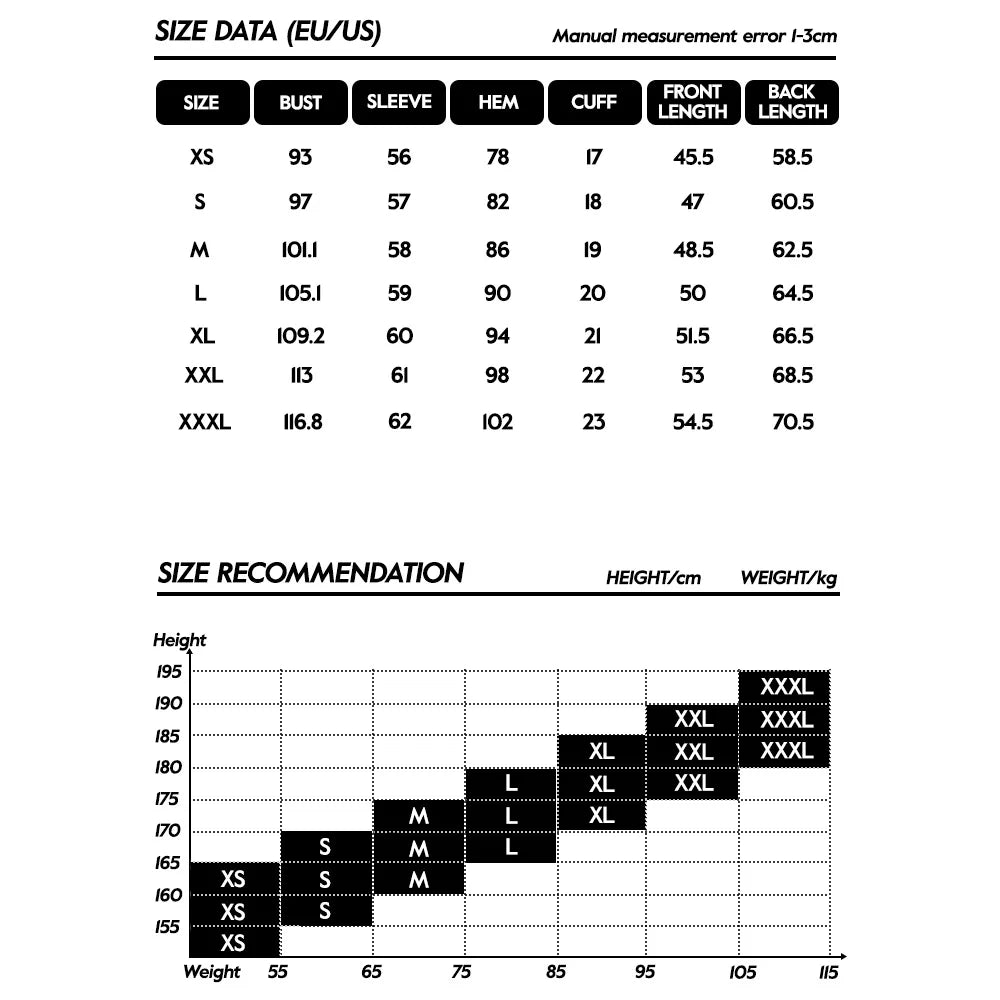 SIZE DATA (EU/US)

Manual measurement error 1-3cm

| SIZE | BUST | SLEEVE | HEM | CUFF | FRONT LENGTH | BACK LENGTH |
|---|---|---|---|---|---|---|
| XS | 93 | 56 | 78 | 17 | 45.5 | 58.5 |
| S | 97 | 57 | 82 | 18 | 47 | 60.5 |
| M | 101.1 | 58 | 86 | 19 | 48.5 | 62.5 |
| L | 105.1 | 59 | 90 | 20 | 50 | 64.5 |
| XL | 109.2 | 60 | 94 | 21 | 51.5 | 66.5 |
| XXL | 113 | 61 | 98 | 22 | 53 | 68.5 |
| XXXL | 116.8 | 62 | 102 | 23 | 54.5 | 70.5 |

SIZE RECOMMENDATION

HEIGHT/cm WEIGHT/kg

Height
195
190
185
180
175
170
165
160
155

XXXL
XXL XXXL
XL XXL XXXL
L XL XXL
M L XL
S M L
XS S M
XS S
XS

Weight 55 65 75 85 95 105 115